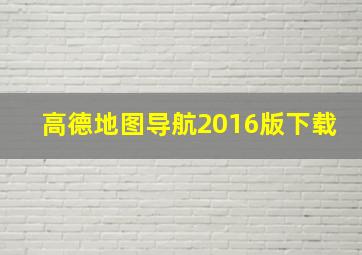 高德地图导航2016版下载